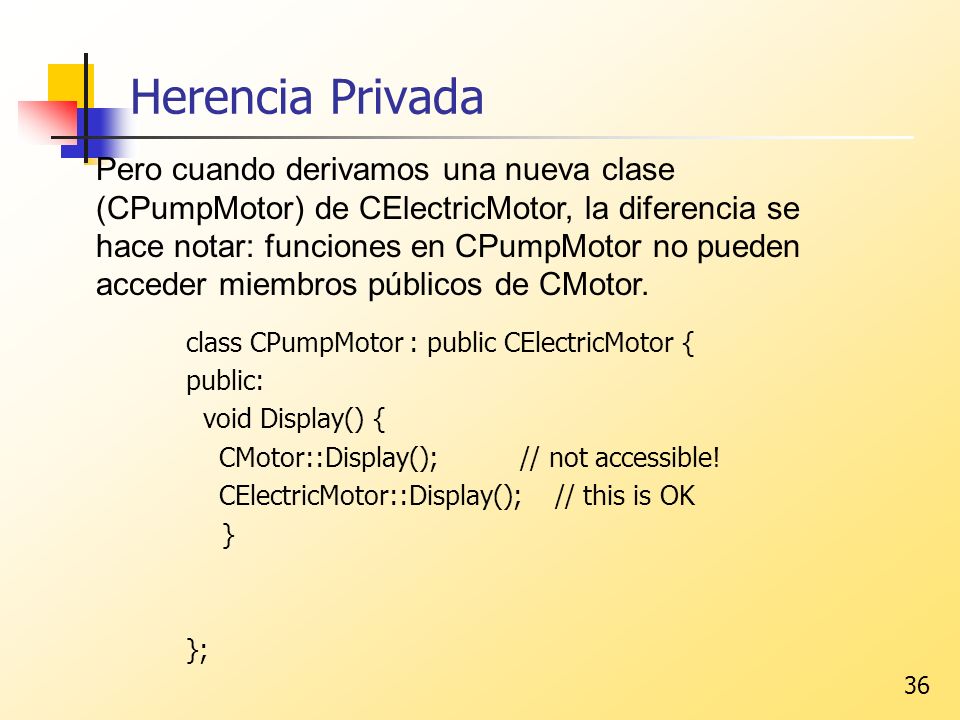 Herencia Privada

Pero cuando derivamos una nueva clase (CPumpMotor) de CElectricMotor, la diferencia se hace notar: funciones en CPumpMotor no pueden acceder miembros públicos de CMotor.

class CPumpMotor : public CElectricMotor {
public:
  void Display() {
    CMotor::Display();    // not accessible!
    CElectricMotor::Display();   // this is OK
    }

};

36